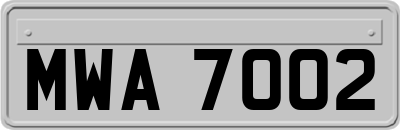 MWA 7002